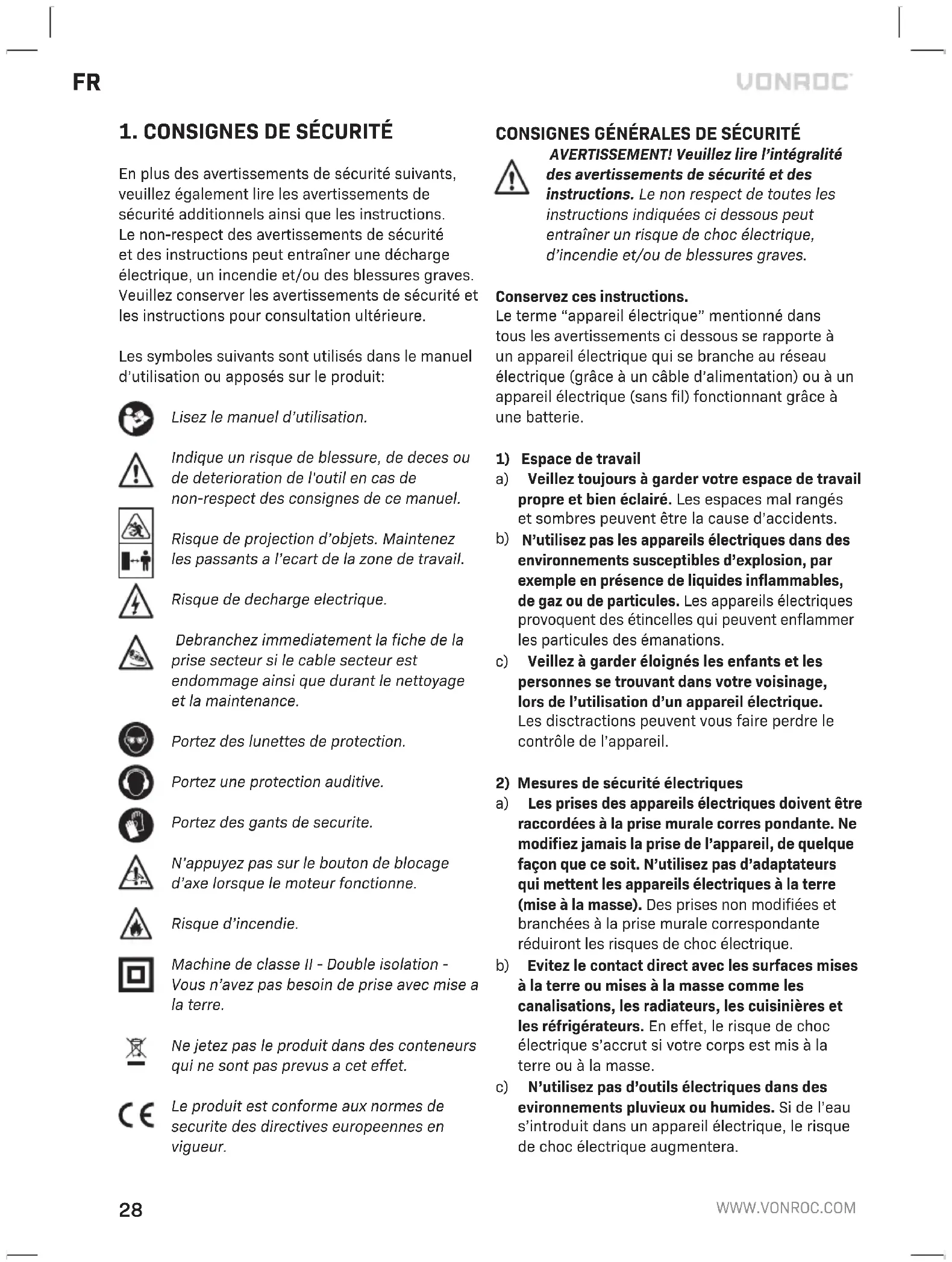 FR

VONROC

1. CONSIGNES DE SÉCURITÉ

En plus des avertissements de sécurité suivants, veuillez également lire les avertissements de sécurité additionnels ainsi que les instructions. Le non-respect des avertissements de sécurité et des instructions peut entraîner une décharge électrique, un incendie et/ou des blessures graves. Veuillez conserver les avertissements de sécurité et les instructions pour consultation ultérieure.

Les symboles suivants sont utilisés dans le manuel d'utilisation ou apposés sur le produit:

Lisez le manuel d'utilisation.

Indique un risque de blessure, de deces ou de deterioration de l'outil en cas de non-respect des consignes de ce manuel.

Risque de projection d'objets. Maintenez les passants a l'ecart de la zone de travail.

Risque de decharge electrique.

Debranchez immediatement la fiche de la prise secteur si le cable secteur est endommage ainsi que durant le nettoyage et la maintenance.

Portez des lunettes de protection.

Portez une protection auditive.

Portez des gants de securite.

N'appuyez pas sur le bouton de blocage d'axe lorsque le moteur fonctionne.

Risque d'incendie.

Machine de classe II - Double isolation - Vous n'avez pas besoin de prise avec mise a la terre.

Ne jetez pas le produit dans des conteneurs qui ne sont pas prevus a cet effet.

Le produit est conforme aux normes de securite des directives europeennes en vigueur.

CONSIGNES GÉNÉRALES DE SÉCURITÉ

AVERTISSEMENT! Veuillez lire l'intégralité des avertissements de sécurité et des instructions. Le non respect de toutes les instructions indiquées ci dessous peut entraîner un risque de choc électrique, d'incendie et/ou de blessures graves.

Conservez ces instructions.
Le terme "appareil électrique" mentionné dans tous les avertissements ci dessous se rapporte à un appareil électrique qui se branche au réseau électrique (grâce à un câble d'alimentation) ou à un appareil électrique (sans fil) fonctionnant grâce à une batterie.

1) Espace de travail
a) Veillez toujours à garder votre espace de travail propre et bien éclairé. Les espaces mal rangés et sombres peuvent être la cause d'accidents.
b) N'utilisez pas les appareils électriques dans des environnements susceptibles d'explosion, par exemple en présence de liquides inflammables, de gaz ou de particules. Les appareils électriques provoquent des étincelles qui peuvent enflammer les particules des émanations.
c) Veillez à garder éloignés les enfants et les personnes se trouvant dans votre voisinage, lors de l'utilisation d'un appareil électrique. Les disctractions peuvent vous faire perdre le contrôle de l'appareil.

2) Mesures de sécurité électriques
a) Les prises des appareils électriques doivent être raccordées à la prise murale corres pondante. Ne modifiez jamais la prise de l'appareil, de quelque façon que ce soit. N'utilisez pas d'adaptateurs qui mettent les appareils électriques à la terre (mise à la masse). Des prises non modifiées et branchées à la prise murale correspondante réduiront les risques de choc électrique.
b) Evitez le contact direct avec les surfaces mises à la terre ou mises à la masse comme les canalisations, les radiateurs, les cuisinières et les réfrigérateurs. En effet, le risque de choc électrique s'accrut si votre corps est mis à la terre ou à la masse.
c) N'utilisez pas d'outils électriques dans des evironnements pluvieux ou humides. Si de l'eau s'introduit dans un appareil électrique, le risque de choc électrique augmentera.

28

WWW.VONROC.COM